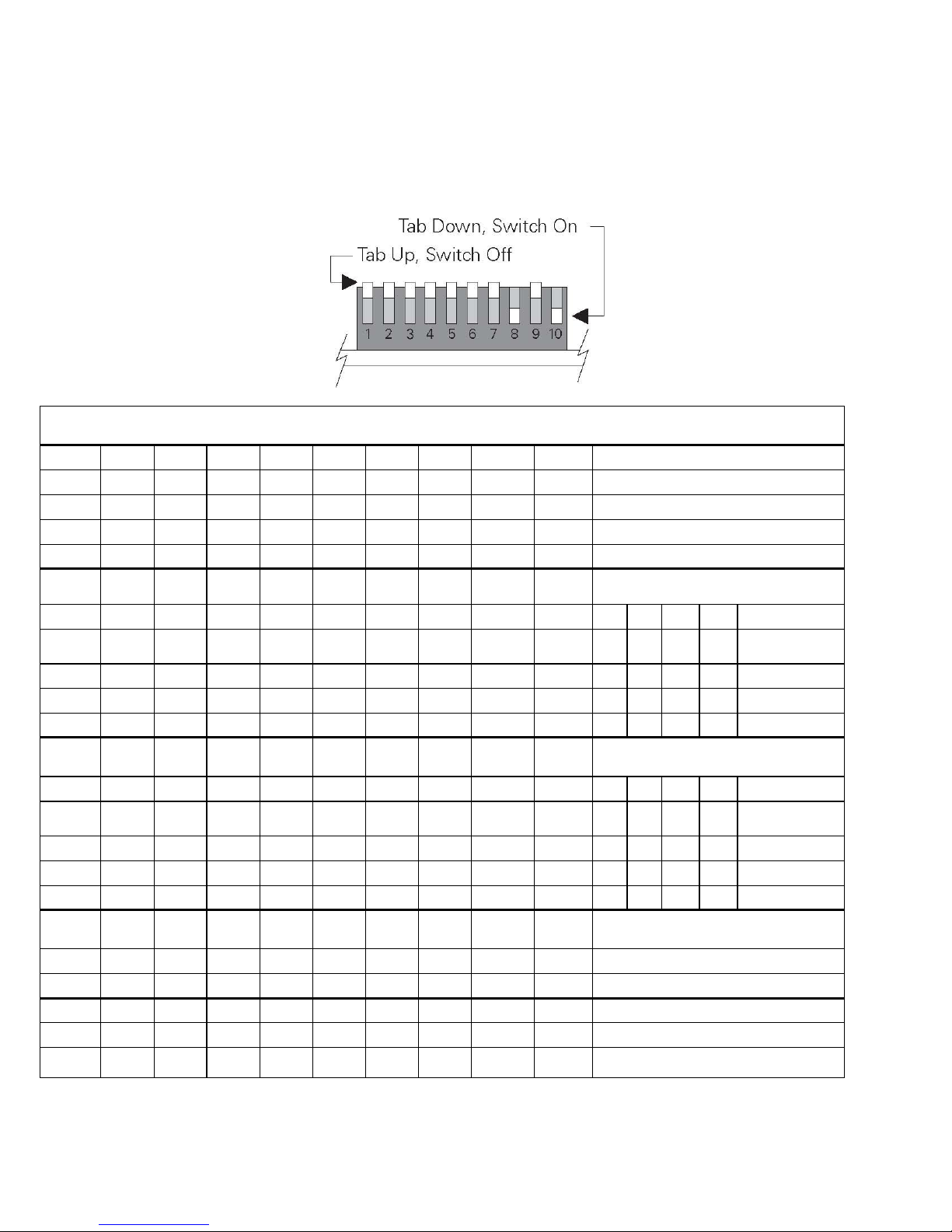 Tab Down, Switch On

Tab Up, Switch Off

1 2 3 4 5 6 7 8 9 10